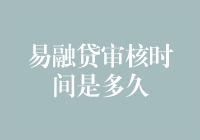 易融贷审核时间是多久